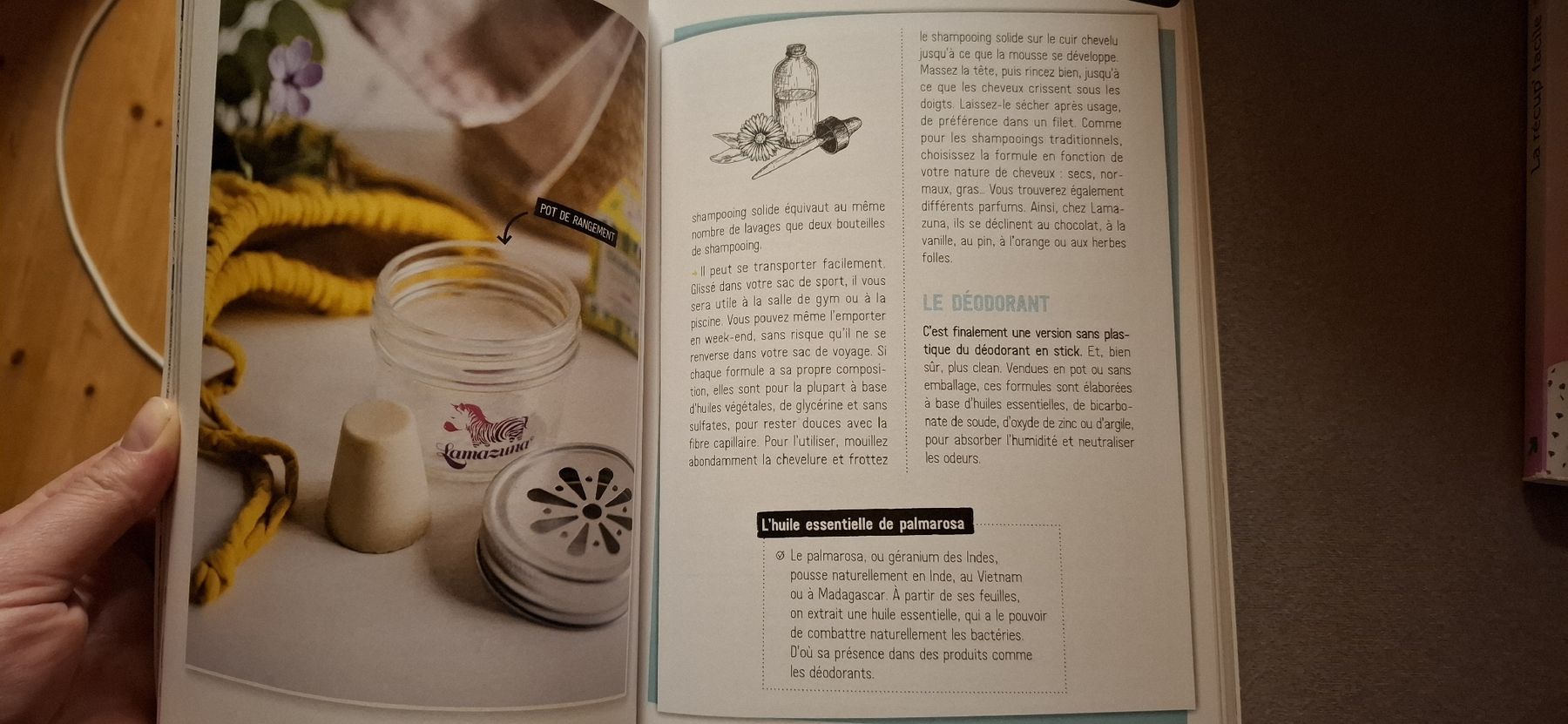 POT DE RANGEMENT

Lamazuna

shampooing solide équivaut au même nombre de lavages que deux bouteilles de shampooing.

• Il peut se transporter facilement. Glissé dans votre sac de sport, il vous sera utile à la salle de gym ou à la piscine. Vous pouvez même l'emporter en week-end, sans risque qu'il ne se renverse dans votre sac de voyage. Si chaque formule a sa propre composition, elles sont pour la plupart à base d'huiles végétales, de glycérine et sans sulfates, pour rester douces avec la fibre capillaire. Pour l'utiliser, mouillez abondamment la chevelure et frottez le shampooing solide sur le cuir chevelu jusqu'à ce que la mousse se développe. Massez la tête, puis rincez bien, jusqu'à ce que les cheveux crissent sous les doigts. Laissez-le sécher après usage, de préférence dans un filet. Comme pour les shampooings traditionnels, choisissez la formule en fonction de votre nature de cheveux : secs, normaux, gras... Vous trouverez également différents parfums. Ainsi, chez Lamazuna, ils se déclinent au chocolat, à la vanille, au pin, à l'orange ou aux herbes folles.

LE DÉODORANT

C'est finalement une version sans plastique du déodorant en stick. Et, bien sûr, plus clean. Vendues en pot ou sans emballage, ces formules sont élaborées à base d'huiles essentielles, de bicarbonate de soude, d'oxyde de zinc ou d'argile, pour absorber l'humidité et neutraliser les odeurs.

L'huile essentielle de palmarosa

Le palmarosa, ou géranium des Indes, pousse naturellement en Inde, au Vietnam ou à Madagascar. À partir de ses feuilles, on extrait une huile essentielle, qui a le pouvoir de combattre naturellement les bactéries. D'où sa présence dans des produits comme les déodorants.

La récup' facile